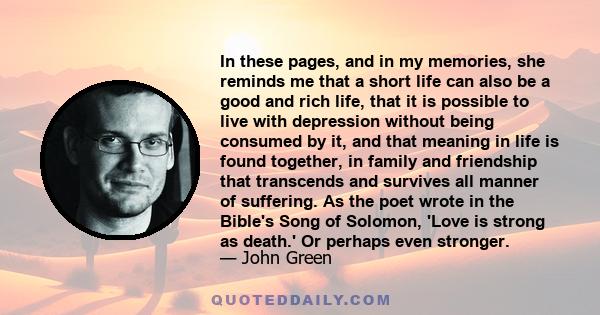 In these pages, and in my memories, she reminds me that a short life can also be a good and rich life, that it is possible to live with depression without being consumed by it, and that meaning in life is found together, in family and friendship that transcends and survives all manner of suffering. As the poet wrote in the Bible's Song of Solomon, 'Love is strong as death.' Or perhaps even stronger.
— John Green

QUOTEDDAILY.COM